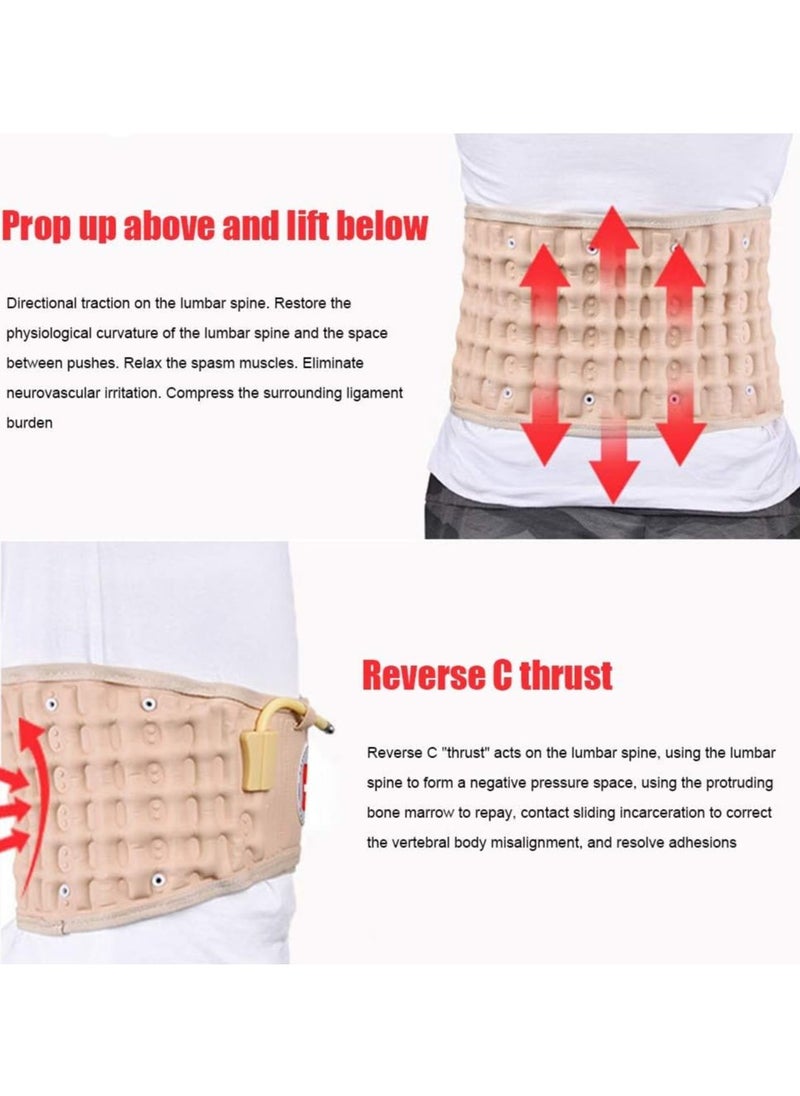 Prop up above and lift below

Directional traction on the lumbar spine. Restore the physiological curvature of the lumbar spine and the space between pushes. Relax the spasm muscles. Eliminate neurovascular irritation. Compress the surrounding ligament burden

Reverse C thrust

Reverse C "thrust" acts on the lumbar spine, using the lumbar spine to form a negative pressure space, using the protruding bone marrow to repay, contact sliding incarceration to correct the vertebral body misalignment, and resolve adhesions